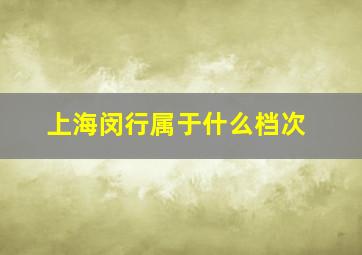 上海闵行属于什么档次